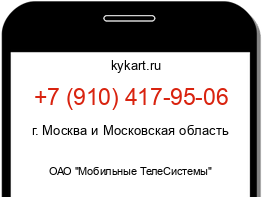 kykart.ru

+7 (910) 417-95-06

г. Москва и Московская область

ОАО "Мобильные ТелеСистемы"